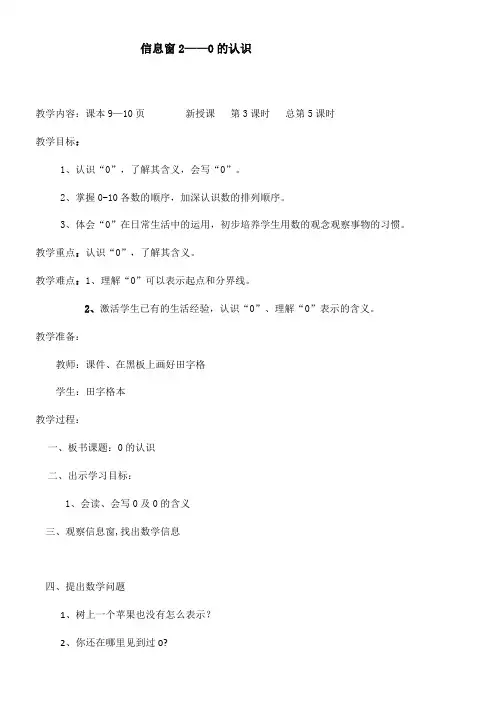 信息窗 2——0 的认识

教学内容：课本 9—10 页　　新授课　第 3 课时　总第 5 课时

教学目标：

1、认识“0”，了解其含义，会写“0”。

2、掌握 0-10 各数的顺序，加深认识数的排列顺序。

3、体会“0”在日常生活中的运用，初步培养学生用数的观念观察事物的习惯。

教学重点：认识“0”，了解其含义。

教学难点：1、理解“0”可以表示起点和分界线。

2、激活学生已有的生活经验，认识“0”、理解“0”表示的含义。

教学准备：

教师：课件、在黑板上画好田字格

学生：田字格本

教学过程：

一、板书课题：0 的认识

二、出示学习目标：

1、会读、会写 0 及 0 的含义

三、观察信息窗，找出数学信息

四、提出数学问题

1、树上一个苹果也没有怎么表示？

2、你还在哪里见到过 0?